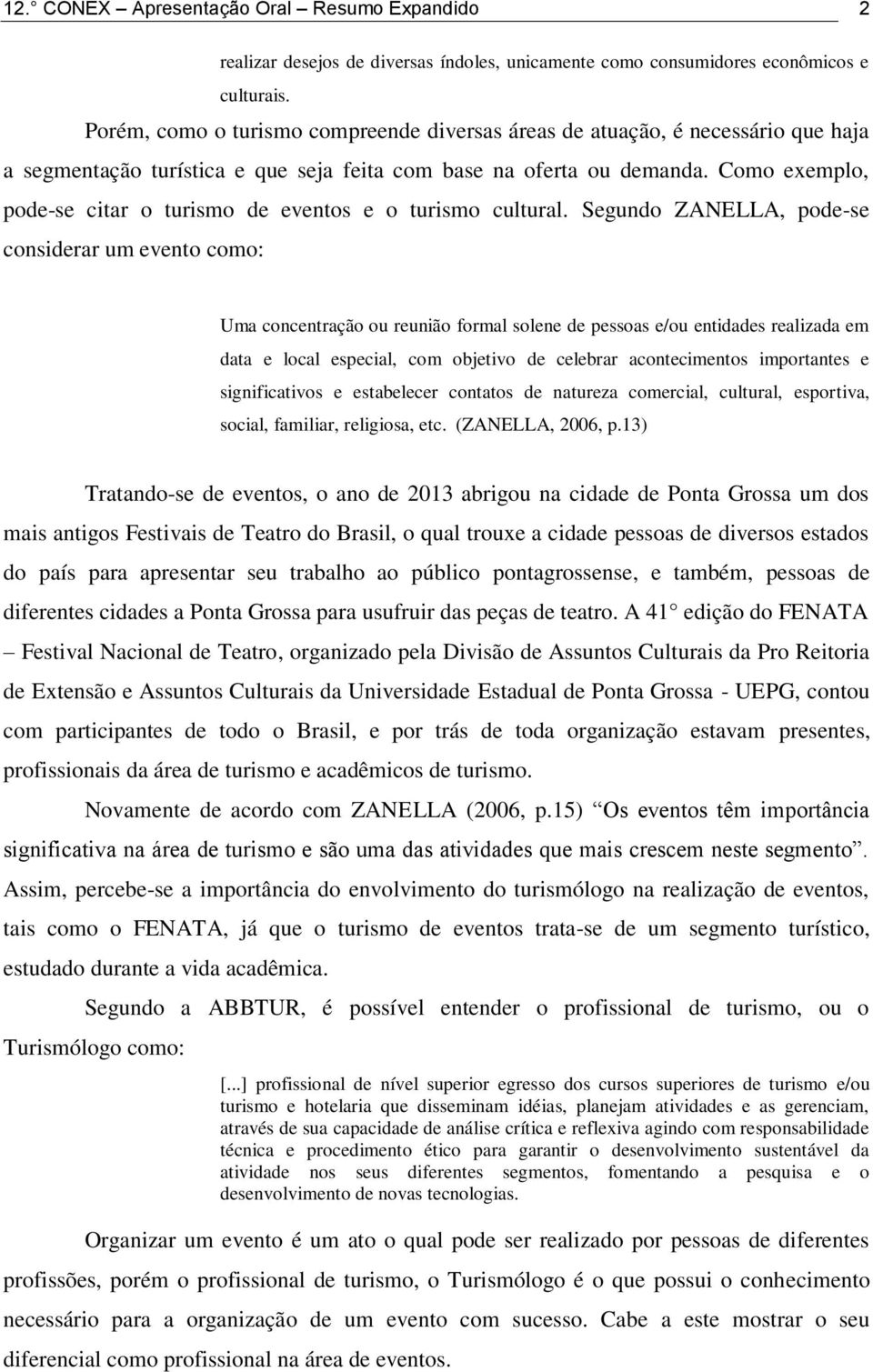 12.° CONEX – Apresentação Oral – Resumo Expandido 2

realizar desejos de diversas índoles, unicamente como consumidores econômicos e culturais.

Porém, como o turismo compreende diversas áreas de atuação, é necessário que haja a segmentação turística e que seja feita com base na oferta ou demanda. Como exemplo, pode-se citar o turismo de eventos e o turismo cultural. Segundo ZANELLA, pode-se considerar um evento como:

Uma concentração ou reunião formal solene de pessoas e/ou entidades realizada em data e local especial, com objetivo de celebrar acontecimentos importantes e significativos e estabelecer contatos de natureza comercial, cultural, esportiva, social, familiar, religiosa, etc. (ZANELLA, 2006, p.13)

Tratando-se de eventos, o ano de 2013 abrigou na cidade de Ponta Grossa um dos mais antigos Festivais de Teatro do Brasil, o qual trouxe a cidade pessoas de diversos estados do país para apresentar seu trabalho ao público pontagrossense, e também, pessoas de diferentes cidades a Ponta Grossa para usufruir das peças de teatro. A 41° edição do FENATA – Festival Nacional de Teatro, organizado pela Divisão de Assuntos Culturais da Pro Reitoria de Extensão e Assuntos Culturais da Universidade Estadual de Ponta Grossa - UEPG, contou com participantes de todo o Brasil, e por trás de toda organização estavam presentes, profissionais da área de turismo e acadêmicos de turismo.

Novamente de acordo com ZANELLA (2006, p.15) “Os eventos têm importância significativa na área de turismo e são uma das atividades que mais crescem neste segmento”. Assim, percebe-se a importância do envolvimento do turismólogo na realização de eventos, tais como o FENATA, já que o turismo de eventos trata-se de um segmento turístico, estudado durante a vida acadêmica.

Segundo a ABBTUR, é possível entender o profissional de turismo, ou o Turismólogo como:

[...] profissional de nível superior egresso dos cursos superiores de turismo e/ou turismo e hotelaria que disseminam idéias, planejam atividades e as gerenciam, através de sua capacidade de análise crítica e reflexiva agindo com responsabilidade técnica e procedimento ético para garantir o desenvolvimento sustentável da atividade nos seus diferentes segmentos, fomentando a pesquisa e o desenvolvimento de novas tecnologias.

Organizar um evento é um ato o qual pode ser realizado por pessoas de diferentes profissões, porém o profissional de turismo, o Turismólogo é o que possui o conhecimento necessário para a organização de um evento com sucesso. Cabe a este mostrar o seu diferencial como profissional na área de eventos.